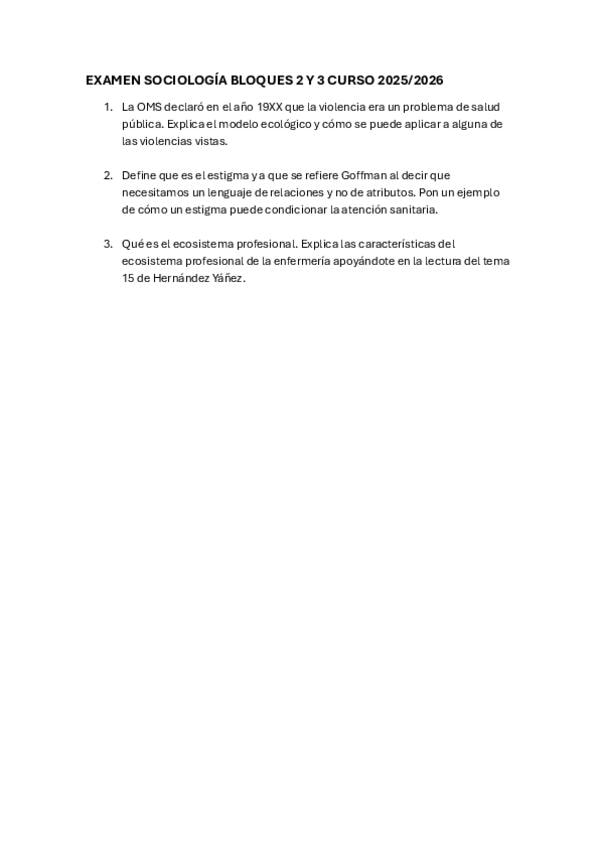 EXAMEN SOCIOLOGÍA BLOQUES 2 Y 3 CURSO 2025/2026

1. La OMS declaró en el año 19XX que la violencia era un problema de salud pública. Explica el modelo ecológico y cómo se puede aplicar a alguna de las violencias vistas.

2. Define que es el estigma y a que se refiere Goffman al decir que necesitamos un lenguaje de relaciones y no de atributos. Pon un ejemplo de cómo un estigma puede condicionar la atención sanitaria.

3. Qué es el ecosistema profesional. Explica las características del ecosistema profesional de la enfermería apoyándote en la lectura del tema 15 de Hernández Yáñez.